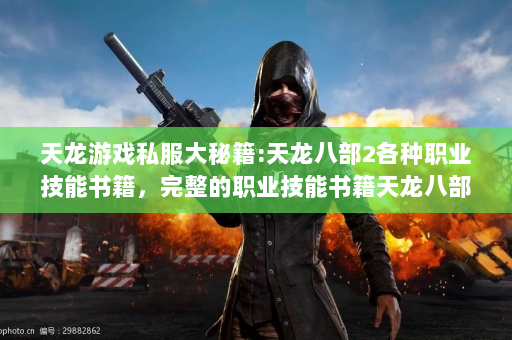 天龙游戏私服大秘籍:天龙八部2各种职业技能书籍，完整的职业技能书籍天龙八部

ophoto.cn 编号：29882862